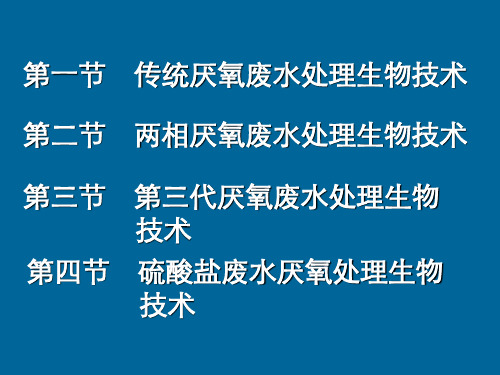 第一节　传统厌氧废水处理生物技术

第二节　两相厌氧废水处理生物技术

第三节　第三代厌氧废水处理生物技术

第四节　硫酸盐废水厌氧处理生物技术